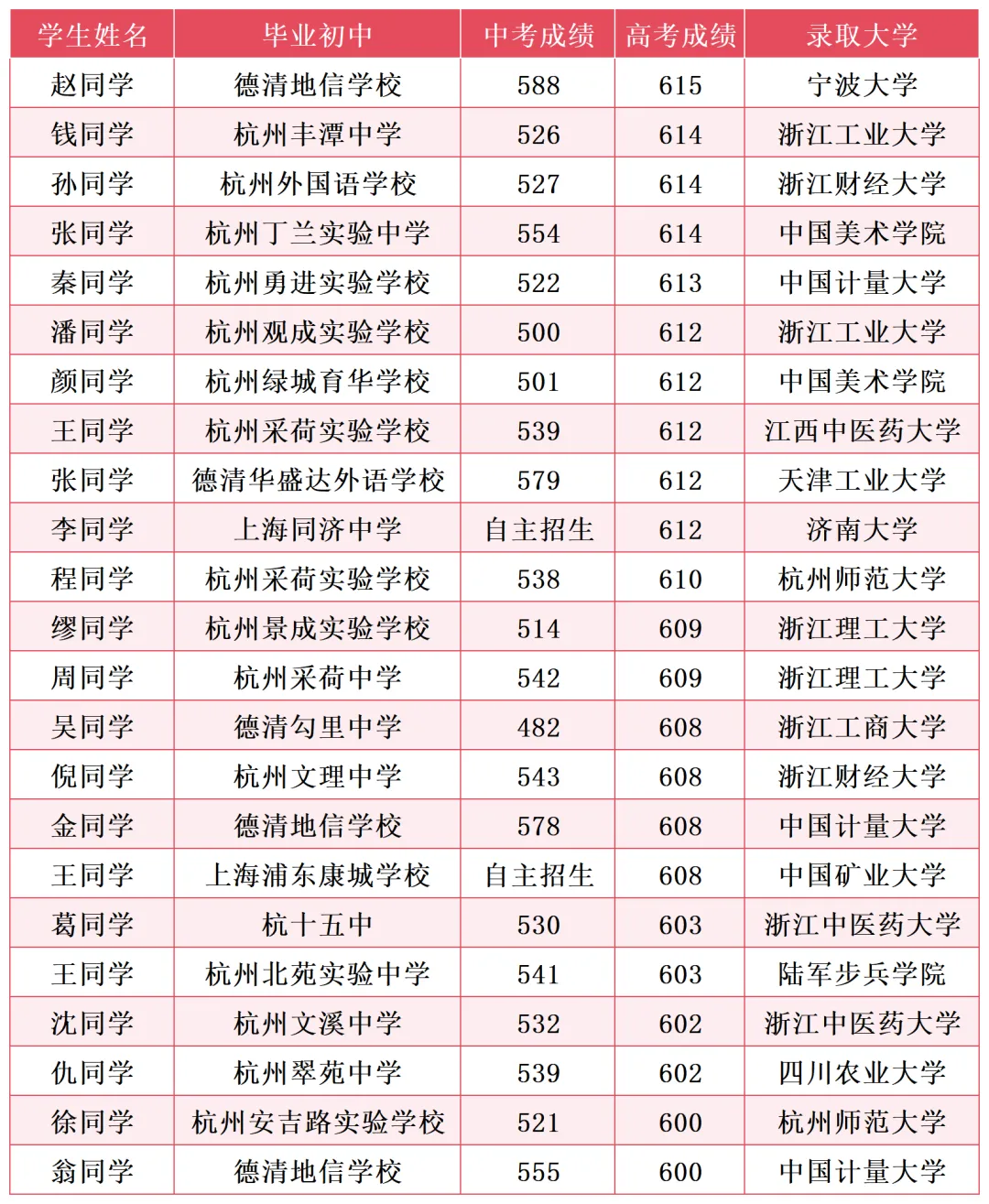 | 学生姓名 | 毕业初中 | 中考成绩 | 高考成绩 | 录取大学 |
|---|---|---|---|---|
| 赵同学 | 德清地信学校 | 588 | 615 | 宁波大学 |
| 钱同学 | 杭州丰潭中学 | 526 | 614 | 浙江工业大学 |
| 孙同学 | 杭州外国语学校 | 527 | 614 | 浙江财经大学 |
| 张同学 | 杭州丁兰实验中学 | 554 | 614 | 中国美术学院 |
| 秦同学 | 杭州勇进实验学校 | 522 | 613 | 中国计量大学 |
| 潘同学 | 杭州观成实验学校 | 500 | 612 | 浙江工业大学 |
| 颜同学 | 杭州绿城育华学校 | 501 | 612 | 中国美术学院 |
| 王同学 | 杭州采荷实验学校 | 539 | 612 | 江西中医药大学 |
| 张同学 | 德清华盛达外语学校 | 579 | 612 | 天津工业大学 |
| 李同学 | 上海同济中学 | 自主招生 | 612 | 济南大学 |
| 程同学 | 杭州采荷实验学校 | 538 | 610 | 杭州师范大学 |
| 缪同学 | 杭州景成实验学校 | 514 | 609 | 浙江理工大学 |
| 周同学 | 杭州采荷中学 | 542 | 609 | 浙江理工大学 |
| 吴同学 | 德清勾里中学 | 482 | 608 | 浙江工商大学 |
| 倪同学 | 杭州文理中学 | 543 | 608 | 浙江财经大学 |
| 金同学 | 德清地信学校 | 578 | 608 | 中国计量大学 |
| 王同学 | 上海浦东康城学校 | 自主招生 | 608 | 中国矿业大学 |
| 葛同学 | 杭十五中 | 530 | 603 | 浙江中医药大学 |
| 王同学 | 杭州北苑实验中学 | 541 | 603 | 陆军步兵学院 |
| 沈同学 | 杭州文溪中学 | 532 | 602 | 浙江中医药大学 |
| 仇同学 | 杭州翠苑中学 | 539 | 602 | 四川农业大学 |
| 徐同学 | 杭州安吉路实验学校 | 521 | 600 | 杭州师范大学 |
| 翁同学 | 德清地信学校 | 555 | 600 | 中国计量大学 |